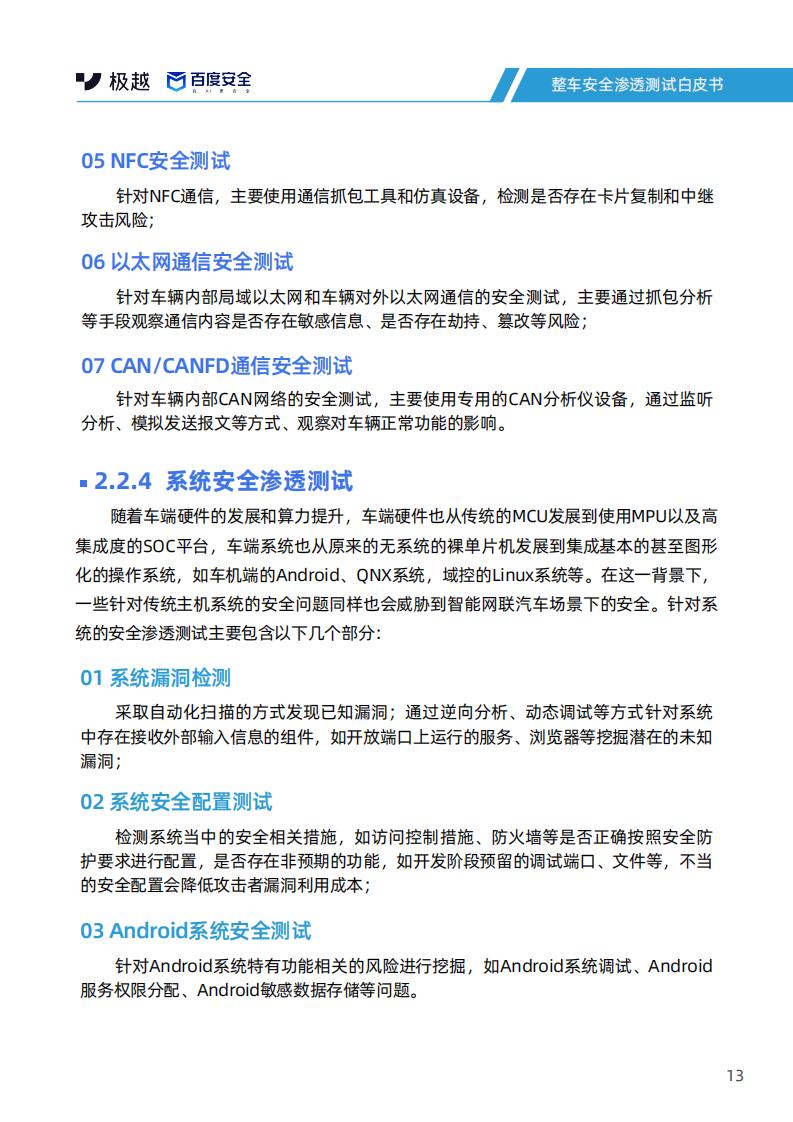 极越 百度安全

整车安全渗透测试白皮书

05 NFC安全测试

针对NFC通信，主要使用通信抓包工具和仿真设备，检测是否存在卡片复制和中继攻击风险；

06 以太网通信安全测试

针对车辆内部局域以太网和车辆对外以太网通信的安全测试，主要通过抓包分析等手段观察通信内容是否存在敏感信息、是否存在劫持、篡改等风险；

07 CAN/CANFD通信安全测试

针对车辆内部CAN网络的安全测试，主要使用专用的CAN分析仪设备，通过监听分析、模拟发送报文等方式、观察对车辆正常功能的影响。

2.2.4 系统安全渗透测试

随着车端硬件的发展和算力提升，车端硬件也从传统的MCU发展到使用MPU以及高集成度的SOC平台，车端系统也从原来的无系统的裸单片机发展到集成基本的甚至图形化的操作系统，如车机端的Android、QNX系统，域控的Linux系统等。在这一背景下，一些针对传统主机系统的安全问题同样也会威胁到智能网联汽车场景下的安全。针对系统的安全渗透测试主要包含以下几个部分：

01 系统漏洞检测

采取自动化扫描的方式发现已知漏洞；通过逆向分析、动态调试等方式针对系统中存在接收外部输入信息的组件，如开放端口上运行的服务、浏览器等挖掘潜在的未知漏洞；

02 系统安全配置测试

检测系统当中的安全相关措施，如访问控制措施、防火墙等是否正确按照安全防护要求进行配置，是否存在非预期的功能，如开发阶段预留的调试端口、文件等，不当的安全配置会降低攻击者漏洞利用成本；

03 Android系统安全测试

针对Android系统特有功能相关的风险进行挖掘，如Android系统调试、Android服务权限分配、Android敏感数据存储等问题。

13